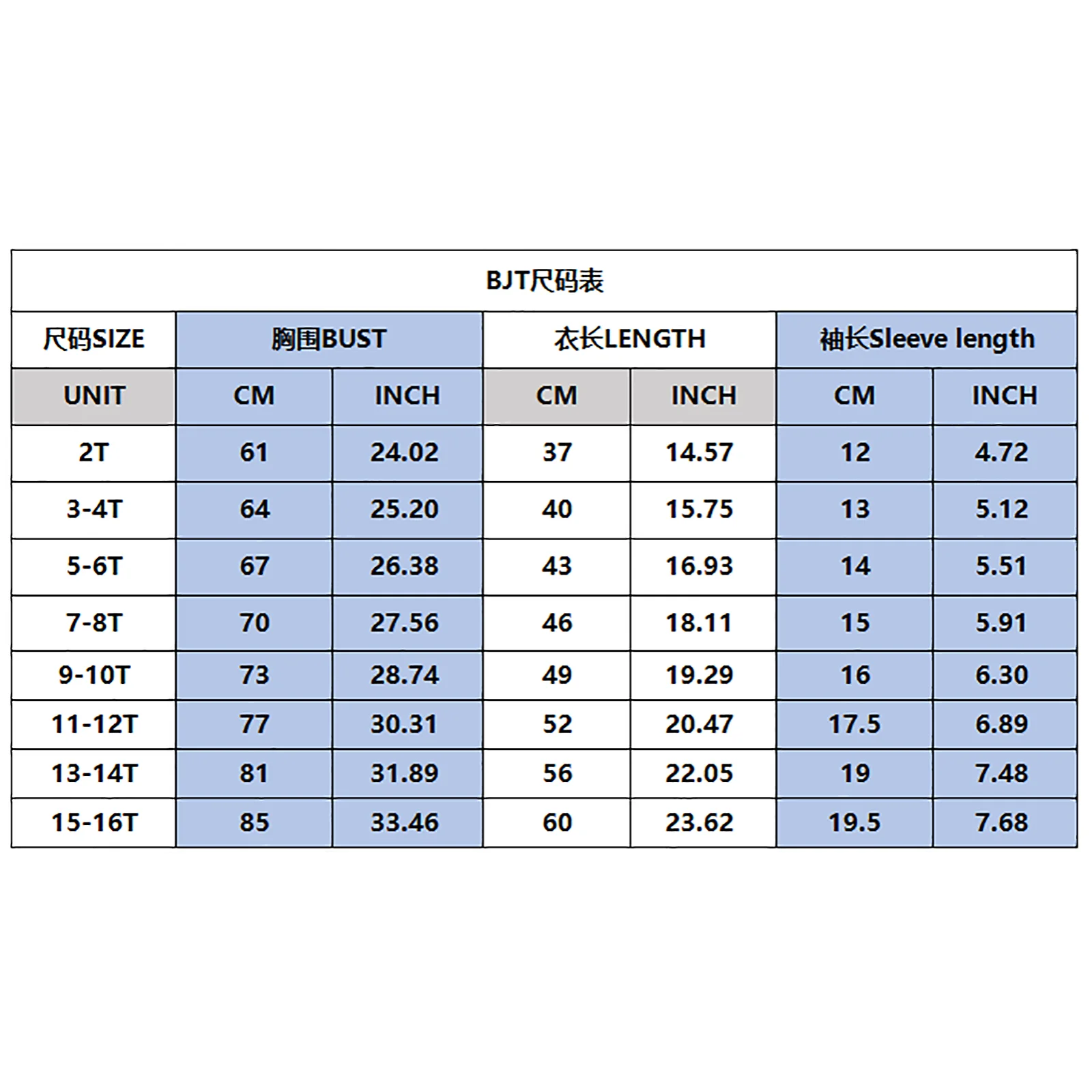 BJT尺码表

| 尺码SIZE | 胸围BUST | | 衣长LENGTH | | 袖长Sleeve length | |
|---|---|---|---|---|---|---|
| UNIT | CM | INCH | CM | INCH | CM | INCH |
| 2T | 61 | 24.02 | 37 | 14.57 | 12 | 4.72 |
| 3-4T | 64 | 25.20 | 40 | 15.75 | 13 | 5.12 |
| 5-6T | 67 | 26.38 | 43 | 16.93 | 14 | 5.51 |
| 7-8T | 70 | 27.56 | 46 | 18.11 | 15 | 5.91 |
| 9-10T | 73 | 28.74 | 49 | 19.29 | 16 | 6.30 |
| 11-12T | 77 | 30.31 | 52 | 20.47 | 17.5 | 6.89 |
| 13-14T | 81 | 31.89 | 56 | 22.05 | 19 | 7.48 |
| 15-16T | 85 | 33.46 | 60 | 23.62 | 19.5 | 7.68 |